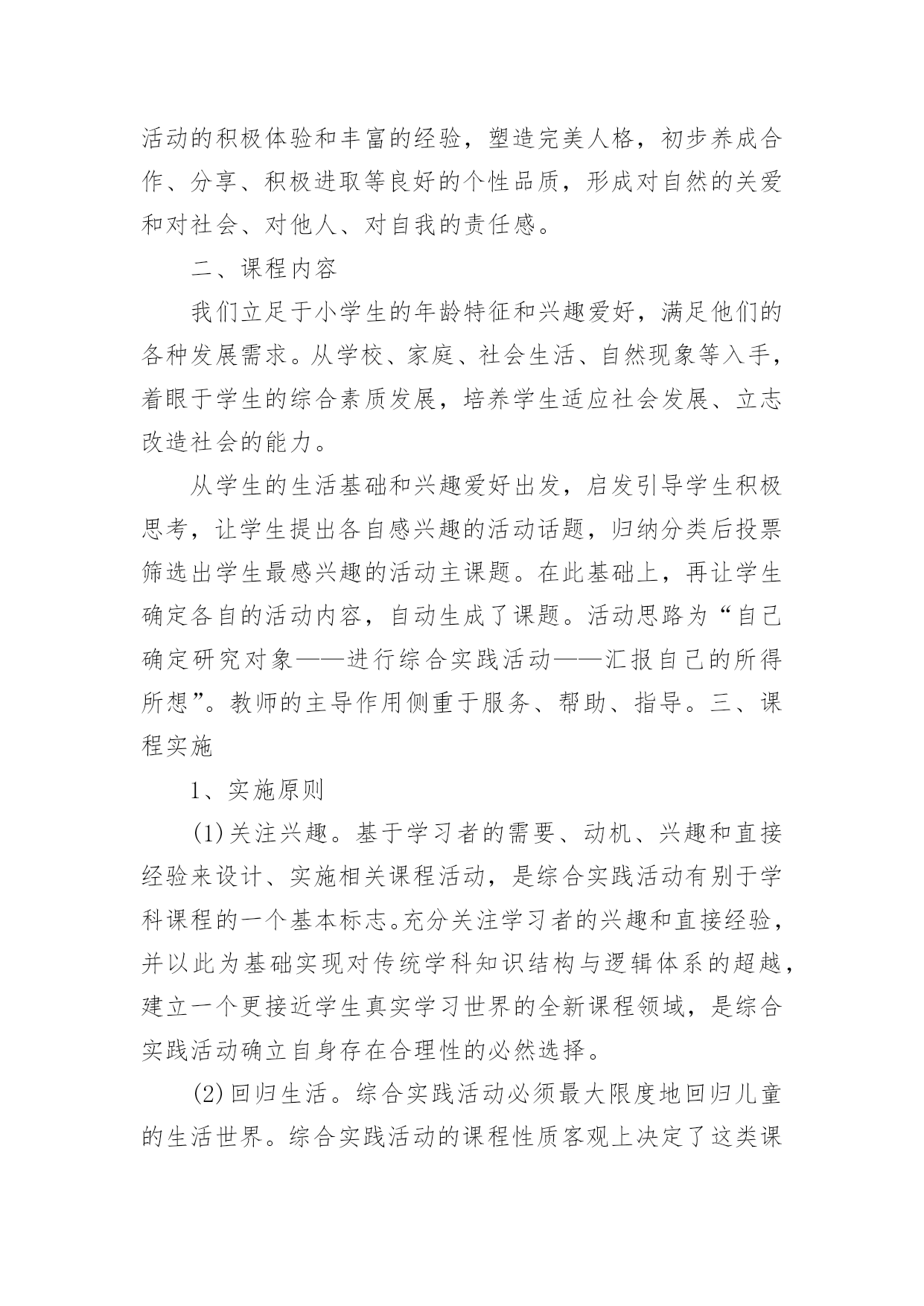 活动的积极体验和丰富的经验，塑造完美人格，初步养成合作、分享、积极进取等良好的个性品质，形成对自然的关爱和对社会、对他人、对自我的责任感。

二、课程内容

我们立足于小学生的年龄特征和兴趣爱好，满足他们的各种发展需求。从学校、家庭、社会生活、自然现象等入手，着眼于学生的综合素质发展，培养学生适应社会发展、立志改造社会的能力。

从学生的生活基础和兴趣爱好出发，启发引导学生积极思考，让学生提出各自感兴趣的活动话题，归纳分类后投票筛选出学生最感兴趣的活动主课题。在此基础上，再让学生确定各自的活动内容，自动生成了课题。活动思路为“自己确定研究对象——进行综合实践活动——汇报自己的所得所想”。教师的主导作用侧重于服务、帮助、指导。三、课程实施

1、实施原则

(1)关注兴趣。基于学习者的需要、动机、兴趣和直接经验来设计、实施相关课程活动，是综合实践活动有别于学科课程的一个基本标志。充分关注学习者的兴趣和直接经验，并以此为基础实现对传统学科知识结构与逻辑体系的超越，建立一个更接近学生真实学习世界的全新课程领域，是综合实践活动确立自身存在合理性的必然选择。

(2)回归生活。综合实践活动必须最大限度地回归儿童的生活世界。综合实践活动的课程性质客观上决定了这类课